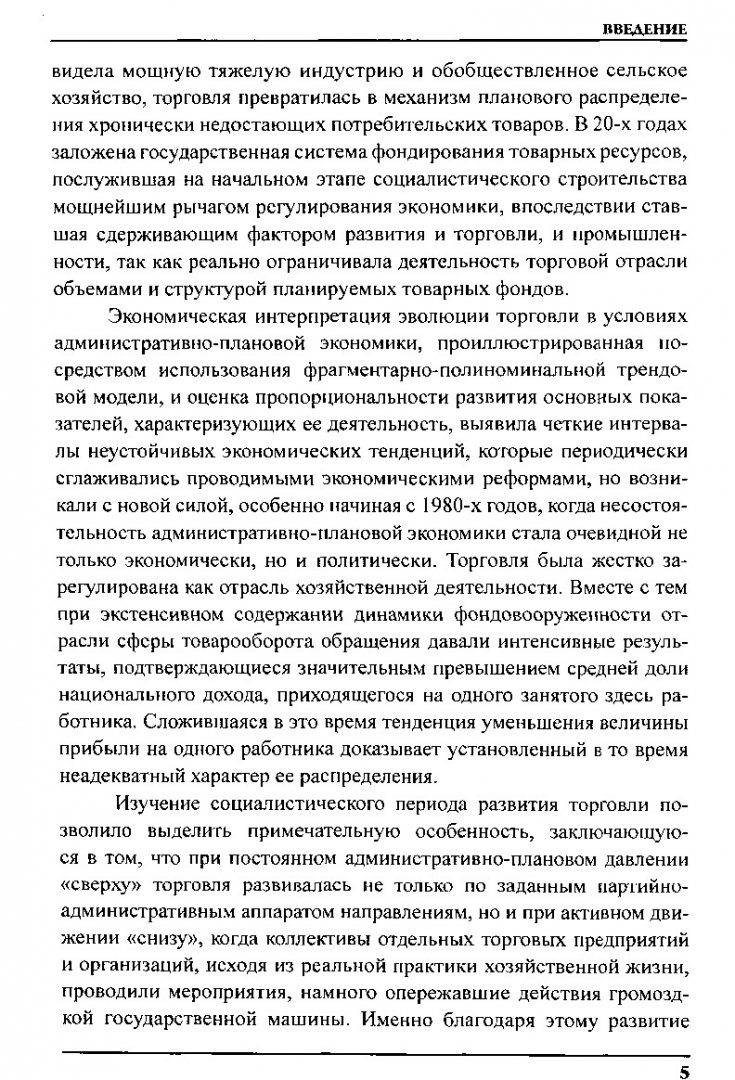 ВВЕДЕНИЕ

видела мощную тяжелую индустрию и обобществленное сельское хозяйство, торговля превратилась в механизм планового распределения хронически недостающих потребительских товаров. В 20-х годах заложена государственная система фондирования товарных ресурсов, послужившая на начальном этапе социалистического строительства мощнейшим рычагом регулирования экономики, впоследствии ставшая сдерживающим фактором развития и торговли, и промышленности, так как реально ограничивала деятельность торговой отрасли объемами и структурой планируемых товарных фондов.

Экономическая интерпретация эволюции торговли в условиях административно-плановой экономики, проиллюстрированная посредством использования фрагментарно-полиноминальной трендовой модели, и оценка пропорциональности развития основных показателей, характеризующих ее деятельность, выявила четкие интервалы неустойчивых экономических тенденций, которые периодически сглаживались проводимыми экономическими реформами, но возникали с новой силой, особенно начиная с 1980-х годов, когда несостоятельность административно-плановой экономики стала очевидной не только экономически, но и политически. Торговля была жестко зарегулирована как отрасль хозяйственной деятельности. Вместе с тем при экстенсивном содержании динамики фондовооруженности отрасли сферы товарооборота обращения давали интенсивные результаты, подтверждающиеся значительным превышением средней доли национального дохода, приходящегося на одного занятого здесь работника. Сложившаяся в это время тенденция уменьшения величины прибыли на одного работника доказывает установленный в то время неадекватный характер ее распределения.

Изучение социалистического периода развития торговли позволило выделить примечательную особенность, заключающуюся в том, что при постоянном административно-плановом давлении «сверху» торговля развивалась не только по заданным партийно-административным аппаратом направлениям, но и при активном движении «снизу», когда коллективы отдельных торговых предприятий и организаций, исходя из реальной практики хозяйственной жизни, проводили мероприятия, намного опережавшие действия громоздкой государственной машины. Именно благодаря этому развитие

5